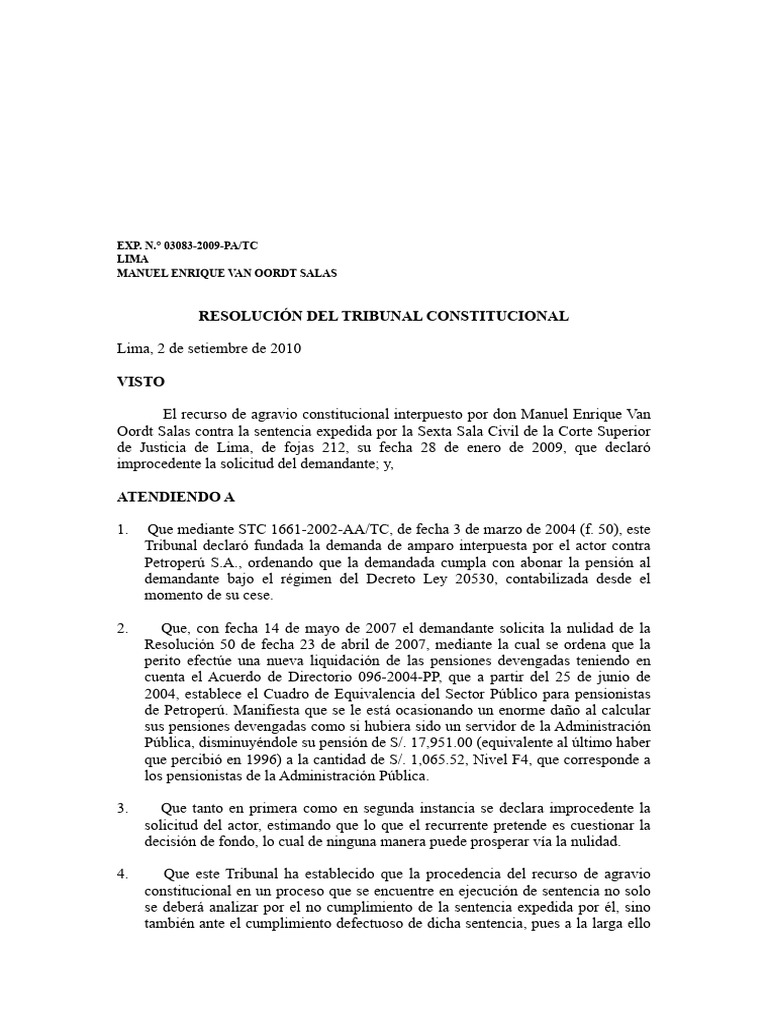 EXP. N.° 03083-2009-PA/TC
LIMA
MANUEL ENRIQUE VAN OORDT SALAS

RESOLUCIÓN DEL TRIBUNAL CONSTITUCIONAL

Lima, 2 de setiembre de 2010

VISTO

El recurso de agravio constitucional interpuesto por don Manuel Enrique Van Oordt Salas contra la sentencia expedida por la Sexta Sala Civil de la Corte Superior de Justicia de Lima, de fojas 212, su fecha 28 de enero de 2009, que declaró improcedente la solicitud del demandante; y,

ATENDIENDO A

1. Que mediante STC 1661-2002-AA/TC, de fecha 3 de marzo de 2004 (f. 50), este Tribunal declaró fundada la demanda de amparo interpuesta por el actor contra Petroperú S.A., ordenando que la demandada cumpla con abonar la pensión al demandante bajo el régimen del Decreto Ley 20530, contabilizada desde el momento de su cese.

2. Que, con fecha 14 de mayo de 2007 el demandante solicita la nulidad de la Resolución 50 de fecha 23 de abril de 2007, mediante la cual se ordena que la perito efectúe una nueva liquidación de las pensiones devengadas teniendo en cuenta el Acuerdo de Directorio 096-2004-PP, que a partir del 25 de junio de 2004, establece el Cuadro de Equivalencia del Sector Público para pensionistas de Petroperú. Manifiesta que se le está ocasionando un enorme daño al calcular sus pensiones devengadas como si hubiera sido un servidor de la Administración Pública, disminuyéndole su pensión de S/. 17,951.00 (equivalente al último haber que percibió en 1996) a la cantidad de S/. 1,065.52, Nivel F4, que corresponde a los pensionistas de la Administración Pública.

3. Que tanto en primera como en segunda instancia se declara improcedente la solicitud del actor, estimando que lo que el recurrente pretende es cuestionar la decisión de fondo, lo cual de ninguna manera puede prosperar vía la nulidad.

4. Que este Tribunal ha establecido que la procedencia del recurso de agravio constitucional en un proceso que se encuentre en ejecución de sentencia no solo se deberá analizar por el no cumplimiento de la sentencia expedida por él, sino también ante el cumplimiento defectuoso de dicha sentencia, pues a la larga ello